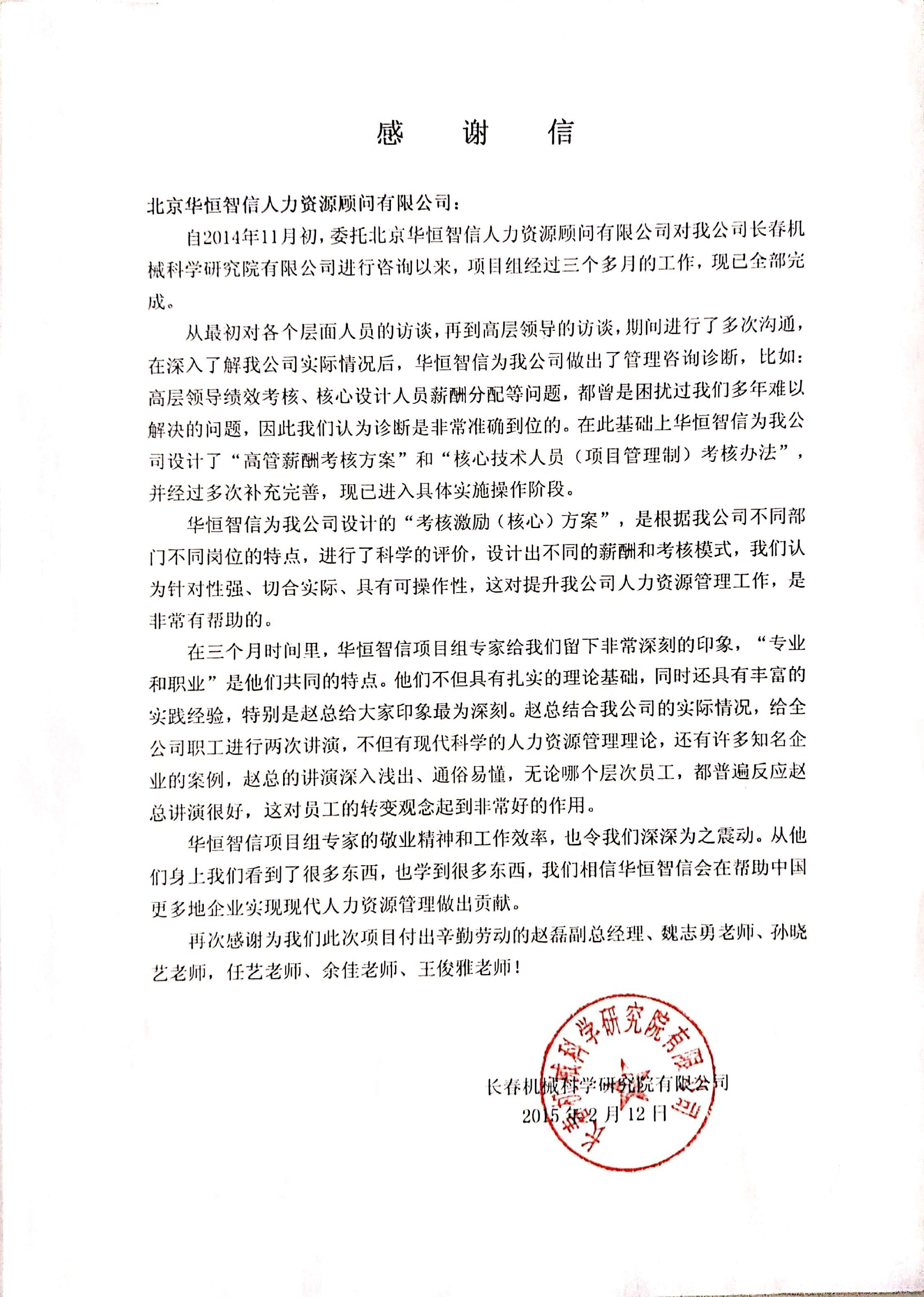 感 谢 信

北京华恒智信人力资源顾问有限公司：

自2014年11月初，委托北京华恒智信人力资源顾问有限公司对我公司长春机械科学研究院有限公司进行咨询以来，项目组经过三个多月的工作，现已全部完成。

从最初对各个层面人员的访谈，再到高层领导的访谈，期间进行了多次沟通，在深入了解我公司实际情况后，华恒智信为我公司做出了管理咨询诊断，比如：高层领导绩效考核、核心设计人员薪酬分配等问题，都曾是困扰过我们多年难以解决的问题，因此我们认为诊断是非常准确到位的。在此基础上华恒智信为我公司设计了“高管薪酬考核方案”和“核心技术人员（项目管理制）考核办法”，并经过多次补充完善，现已进入具体实施操作阶段。

华恒智信为我公司设计的“考核激励（核心）方案”，是根据我公司不同部门不同岗位的特点，进行了科学的评价，设计出不同的薪酬和考核模式，我们认为针对性强、切合实际、具有可操作性，这对提升我公司人力资源管理工作，是非常有帮助的。

在三个月时间里，华恒智信项目组专家给我们留下非常深刻的印象，“专业和职业”是他们共同的特点。他们不但具有扎实的理论基础，同时还具有丰富的实践经验，特别是赵总给大家印象最为深刻。赵总结合我公司的实际情况，给全公司职工进行两次讲演，不但有现代科学的人力资源管理理论，还有许多知名企业的案例，赵总的讲演深入浅出、通俗易懂，无论哪个层次员工，都普遍反应赵总讲演很好，这对员工的转变观念起到非常好的作用。

华恒智信项目组专家的敬业精神和工作效率，也令我们深深为之震动。从他们身上我们看到了很多东西，也学到很多东西，我们相信华恒智信会在帮助中国更多地企业实现现代人力资源管理做出贡献。

再次感谢为我们此次项目付出辛勤劳动的赵磊副总经理、魏志勇老师、孙晓艺老师，任艺老师、余佳老师、王俊雅老师！

长春机械科学研究院有限公司
2015年2月12日

长春机械科学研究院有限公司